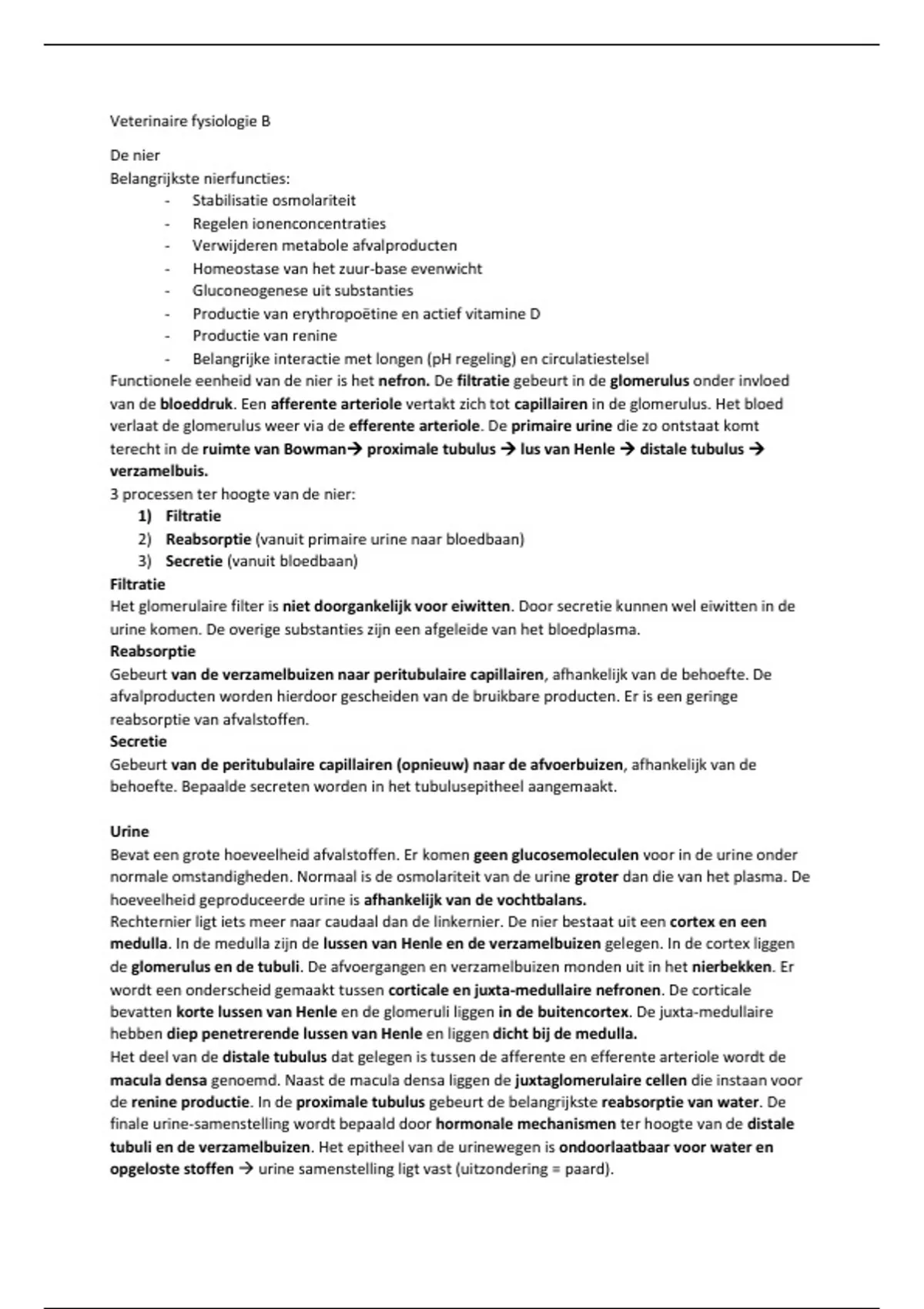 Veterinaire fysiologie B

De nier
Belangrijkste nierfuncties:
- Stabilisatie osmolariteit
- Regelen ionenconcentraties
- Verwijderen metabole afvalproducten
- Homeostase van het zuur-base evenwicht
- Gluconeogenese uit substanties
- Productie van erythropoëtine en actief vitamine D
- Productie van renine
- Belangrijke interactie met longen (pH regeling) en circulatiestelsel

Functionele eenheid van de nier is het nefron. De filtratie gebeurt in de glomerulus onder invloed van de bloeddruk. Een afferente arteriole vertakt zich tot capillairen in de glomerulus. Het bloed verlaat de glomerulus weer via de efferente arteriole. De primaire urine die zo ontstaat komt terecht in de ruimte van Bowman→ proximale tubulus → lus van Henle → distale tubulus → verzamelbuis.
3 processen ter hoogte van de nier:
1) Filtratie
2) Reabsorptie (vanuit primaire urine naar bloedbaan)
3) Secretie (vanuit bloedbaan)
Filtratie
Het glomerulaire filter is niet doorgankelijk voor eiwitten. Door secretie kunnen wel eiwitten in de urine komen. De overige substanties zijn een afgeleide van het bloedplasma.
Reabsorptie
Gebeurt van de verzamelbuizen naar peritubulaire capillairen, afhankelijk van de behoefte. De afvalproducten worden hierdoor gescheiden van de bruikbare producten. Er is een geringe reabsorptie van afvalstoffen.
Secretie
Gebeurt van de peritubulaire capillairen (opnieuw) naar de afvoerbuizen, afhankelijk van de behoefte. Bepaalde secreten worden in het tubulusepitheel aangemaakt.

Urine
Bevat een grote hoeveelheid afvalstoffen. Er komen geen glucosemoleculen voor in de urine onder normale omstandigheden. Normaal is de osmolariteit van de urine groter dan die van het plasma. De hoeveelheid geproduceerde urine is afhankelijk van de vochtbalans.
Rechternier ligt iets meer naar caudaal dan de linkernier. De nier bestaat uit een cortex en een medulla. In de medulla zijn de lussen van Henle en de verzamelbuizen gelegen. In de cortex liggen de glomerulus en de tubuli. De afvoergangen en verzamelbuizen monden uit in het nierbekken. Er wordt een onderscheid gemaakt tussen corticale en juxta-medullaire nefronen. De corticale bevatten korte lussen van Henle en de glomeruli liggen in de buitencortex. De juxta-medullaire hebben diep penetrerende lussen van Henle en liggen dicht bij de medulla.
Het deel van de distale tubulus dat gelegen is tussen de afferente en efferente arteriole wordt de macula densa genoemd. Naast de macula densa liggen de juxtaglomerulaire cellen die instaan voor de renine productie. In de proximale tubulus gebeurt de belangrijkste reabsorptie van water. De finale urine-samenstelling wordt bepaald door hormonale mechanismen ter hoogte van de distale tubuli en de verzamelbuizen. Het epitheel van de urinewegen is ondoorlaatbaar voor water en opgeloste stoffen → urine samenstelling ligt vast (uitzondering = paard).